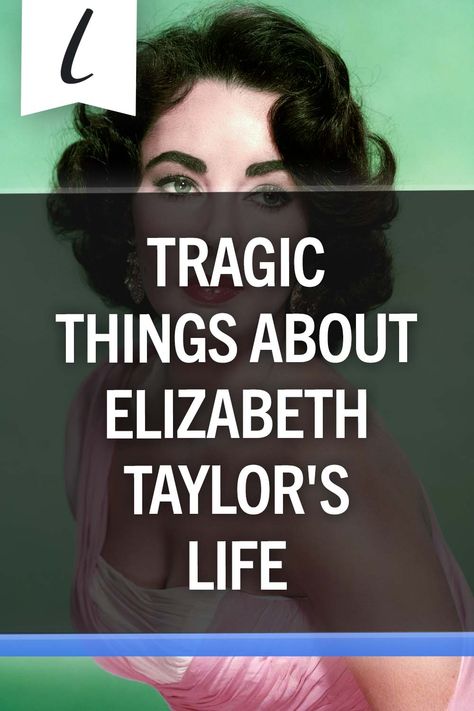 l

TRAGIC THINGS ABOUT ELIZABETH TAYLOR'S LIFE